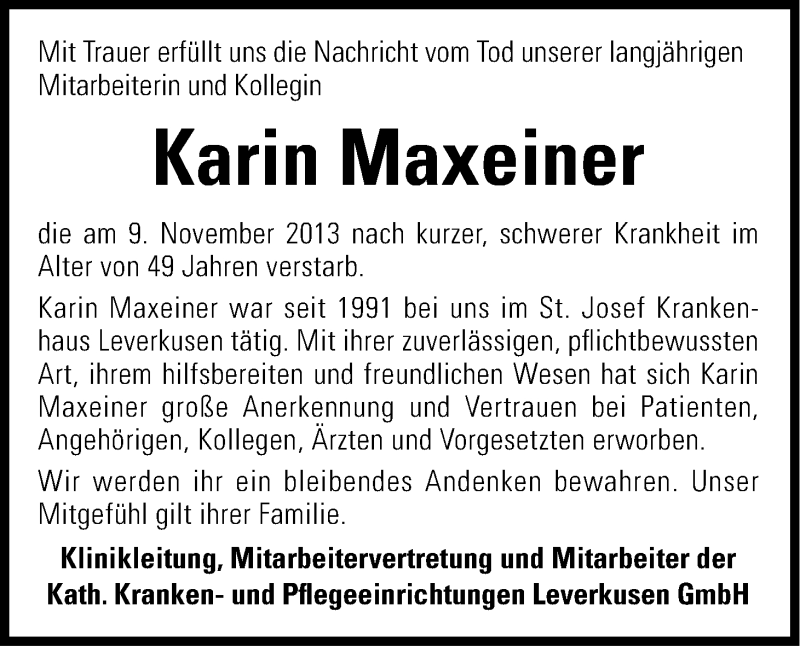 Mit Trauer erfüllt uns die Nachricht vom Tod unserer langjährigen Mitarbeiterin und Kollegin

Karin Maxeiner

die am 9. November 2013 nach kurzer, schwerer Krankheit im Alter von 49 Jahren verstarb.

Karin Maxeiner war seit 1991 bei uns im St. Josef Krankenhaus Leverkusen tätig. Mit ihrer zuverlässigen, pflichtbewussten Art, ihrem hilfsbereiten und freundlichen Wesen hat sich Karin Maxeiner große Anerkennung und Vertrauen bei Patienten, Angehörigen, Kollegen, Ärzten und Vorgesetzten erworben.

Wir werden ihr ein bleibendes Andenken bewahren. Unser Mitgefühl gilt ihrer Familie.

Klinikleitung, Mitarbeitervertretung und Mitarbeiter der Kath. Kranken- und Pflegeeinrichtungen Leverkusen GmbH